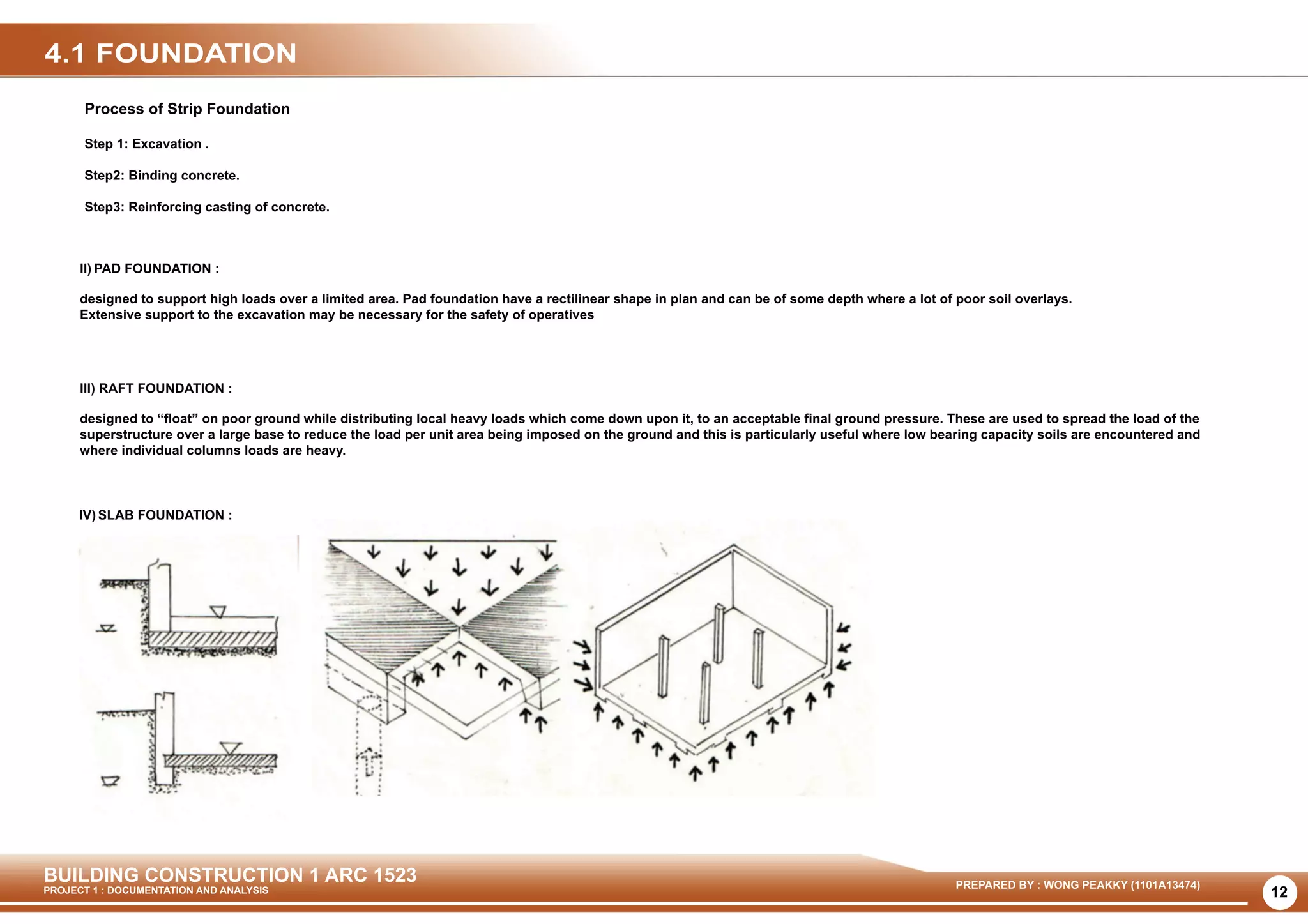 4.1 FOUNDATION

Process of Strip Foundation

Step 1: Excavation .

Step2: Binding concrete.

Step3: Reinforcing casting of concrete.

II) PAD FOUNDATION :

designed to support high loads over a limited area. Pad foundation have a rectilinear shape in plan and can be of some depth where a lot of poor soil overlays. Extensive support to the excavation may be necessary for the safety of operatives

III) RAFT FOUNDATION :

designed to “float” on poor ground while distributing local heavy loads which come down upon it, to an acceptable final ground pressure. These are used to spread the load of the superstructure over a large base to reduce the load per unit area being imposed on the ground and this is particularly useful where low bearing capacity soils are encountered and where individual columns loads are heavy.

IV) SLAB FOUNDATION :

BUILDING CONSTRUCTION 1 ARC 1523
PROJECT 1 : DOCUMENTATION AND ANALYSIS

PREPARED BY : WONG PEAKKY (1101A13474)

12